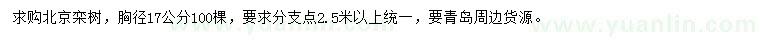 求购北京栾树，胸径17公分100棵，要求分支点2.5米以上统一，要青岛周边货源。

www.yuanlin.com